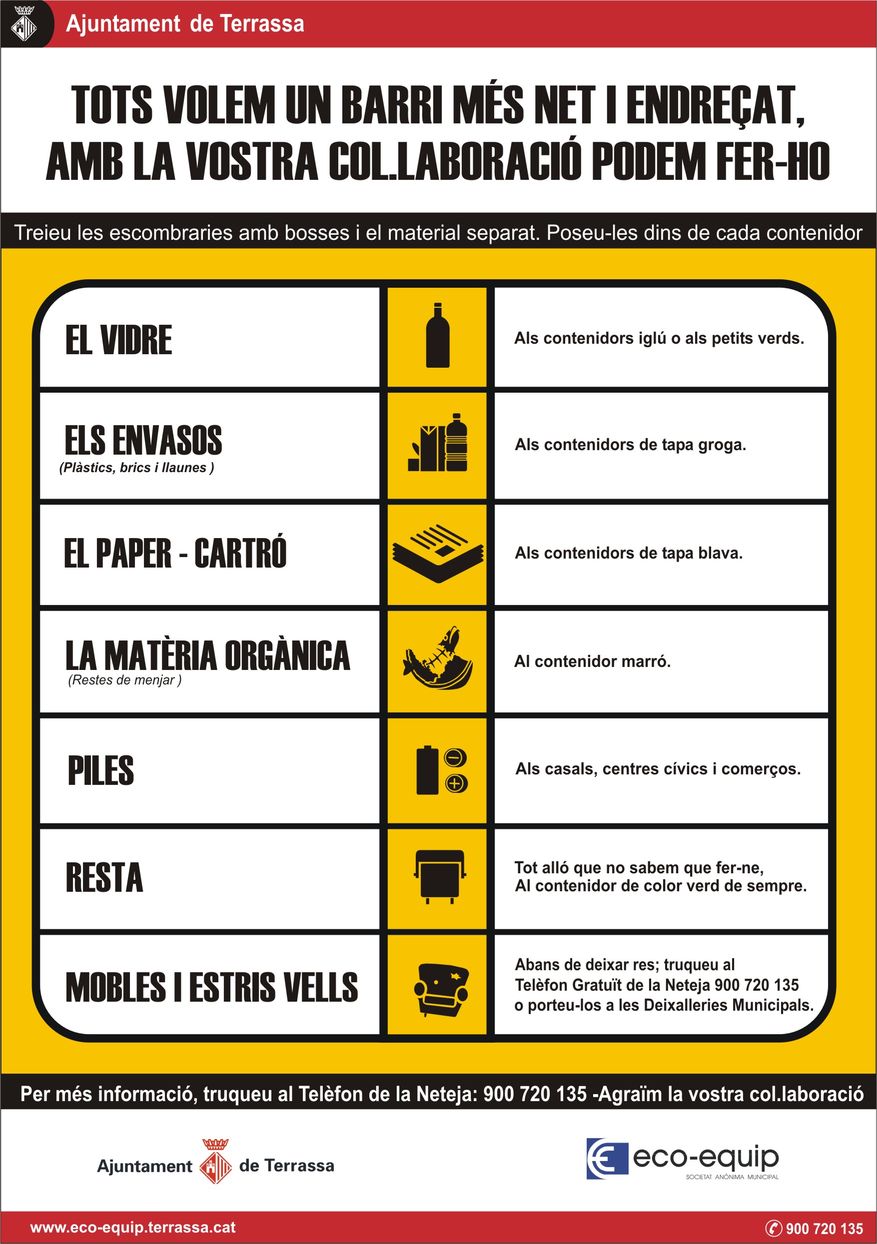 Ajuntament de Terrassa

TOTS VOLEM UN BARRI MÉS NET I ENDREÇAT, AMB LA VOSTRA COL.LABORACIÓ PODEM FER-HO

Treieu les escombraries amb bosses i el material separat. Poseu-les dins de cada contenidor

| | |
|---|---|
| EL VIDRE | Als contenidors iglú o als petits verds. |
| ELS ENVASOS (Plàstics, brics i llaunes ) | Als contenidors de tapa groga. |
| EL PAPER - CARTRÓ | Als contenidors de tapa blava. |
| LA MATÈRIA ORGÀNICA (Restes de menjar ) | Al contenidor marró. |
| PILES | Als casals, centres cívics i comerços. |
| RESTA | Tot alló que no sabem que fer-ne, Al contenidor de color verd de sempre. |
| MOBLES I ESTRIS VELLS | Abans de deixar res; truqueu al Telèfon Gratuït de la Neteja 900 720 135 o porteu-los a les Deixalleries Municipals. |

Per més informació, truqueu al Telèfon de la Neteja: 900 720 135 -Agraïm la vostra col.laboració

Ajuntament de Terrassa

eco-equip
SOCIETAT ANÒNIMA MUNICIPAL

www.eco-equip.terrassa.cat

900 720 135